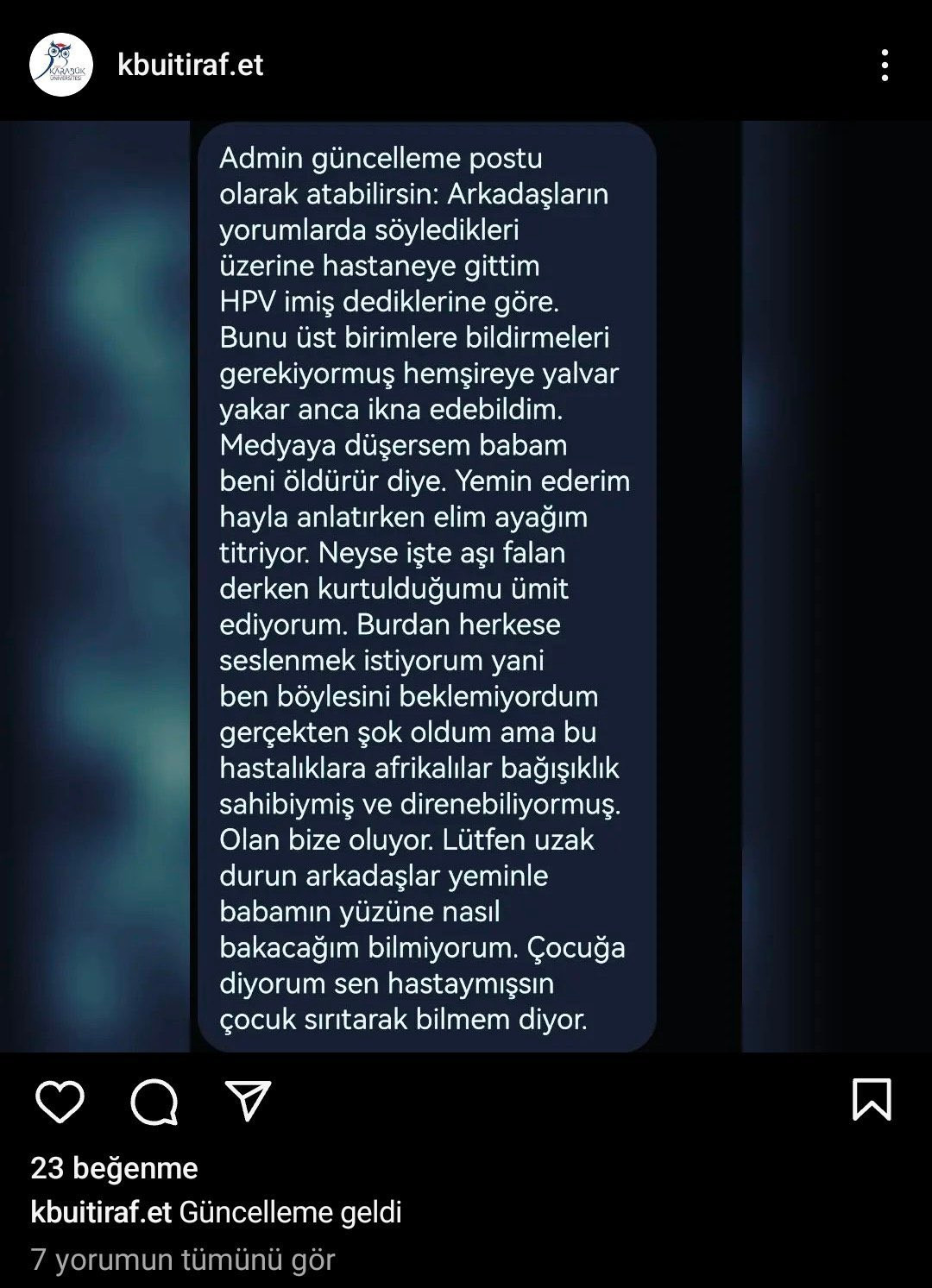 KARABÜK ÜNİVERSİTESİ

kbuitiraf.et

Admin güncelleme postu olarak atabilirsin: Arkadaşların yorumlarda söyledikleri üzerine hastaneye gittim HPV imiş dediklerine göre. Bunu üst birimlere bildirmeleri gerekiyormuş hemşireye yalvar yakar anca ikna edebildim. Medyaya düşersem babam beni öldürür diye. Yemin ederim hayla anlatırken elim ayağım titriyor. Neyse işte aşı falan derken kurtulduğumu ümit ediyorum. Burdan herkese seslenmek istiyorum yani ben böylesini beklemiyordum gerçekten şok oldum ama bu hastalıklara afrikalılar bağışıklık sahibiymiş ve direnebiliyormuş. Olan bize oluyor. Lütfen uzak durun arkadaşlar yeminle babamın yüzüne nasıl bakacağım bilmiyorum. Çocuğa diyorum sen hastaymışsın çocuk sırıtarak bilmem diyor.

23 beğenme

kbuitiraf.et Güncelleme geldi

7 yorumun tümünü gör